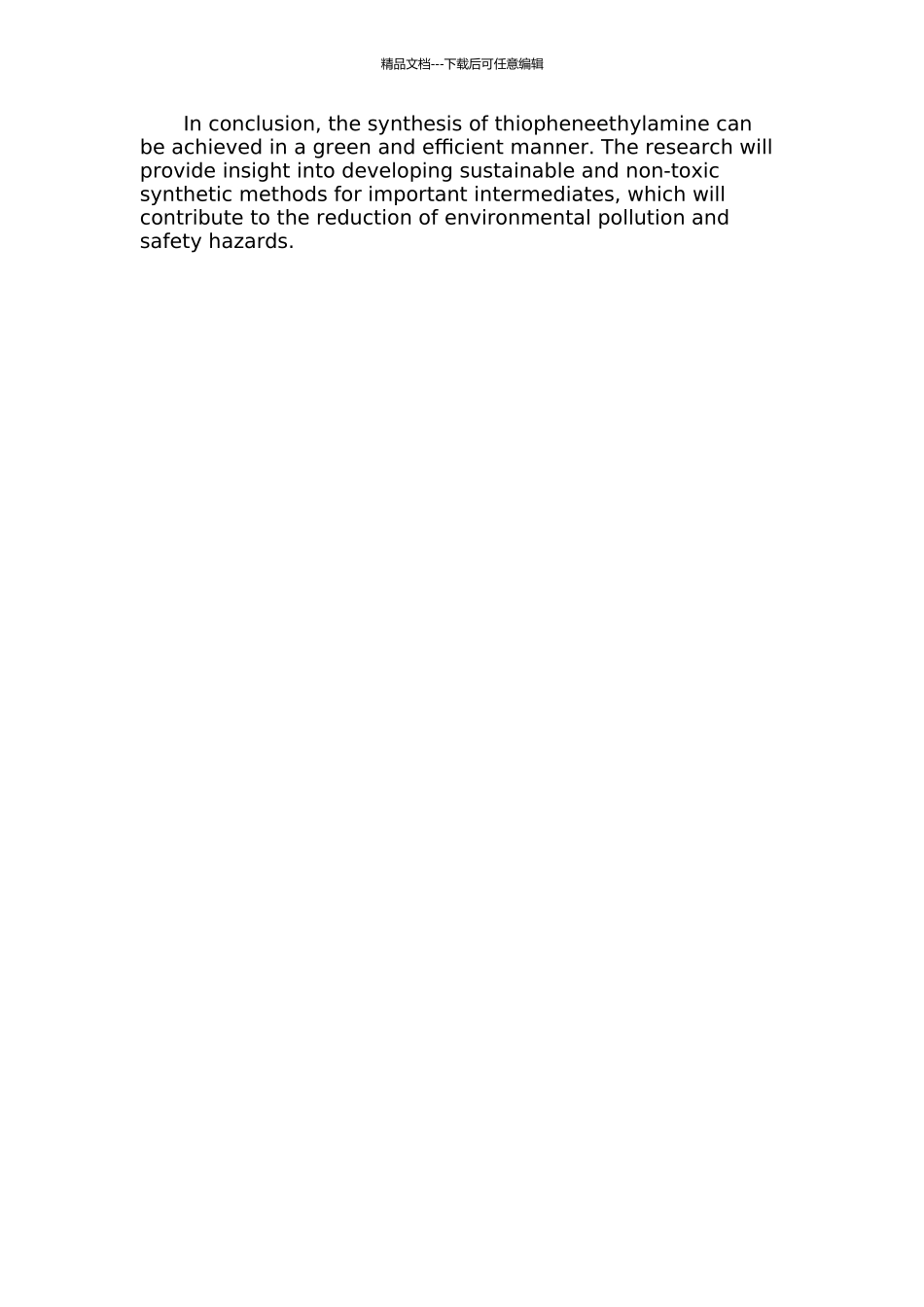 精品文档---下载后可任意编辑

In conclusion, the synthesis of thiopheneethylamine can be achieved in a green and efficient manner. The research will provide insight into developing sustainable and non-toxic synthetic methods for important intermediates, which will contribute to the reduction of environmental pollution and safety hazards.